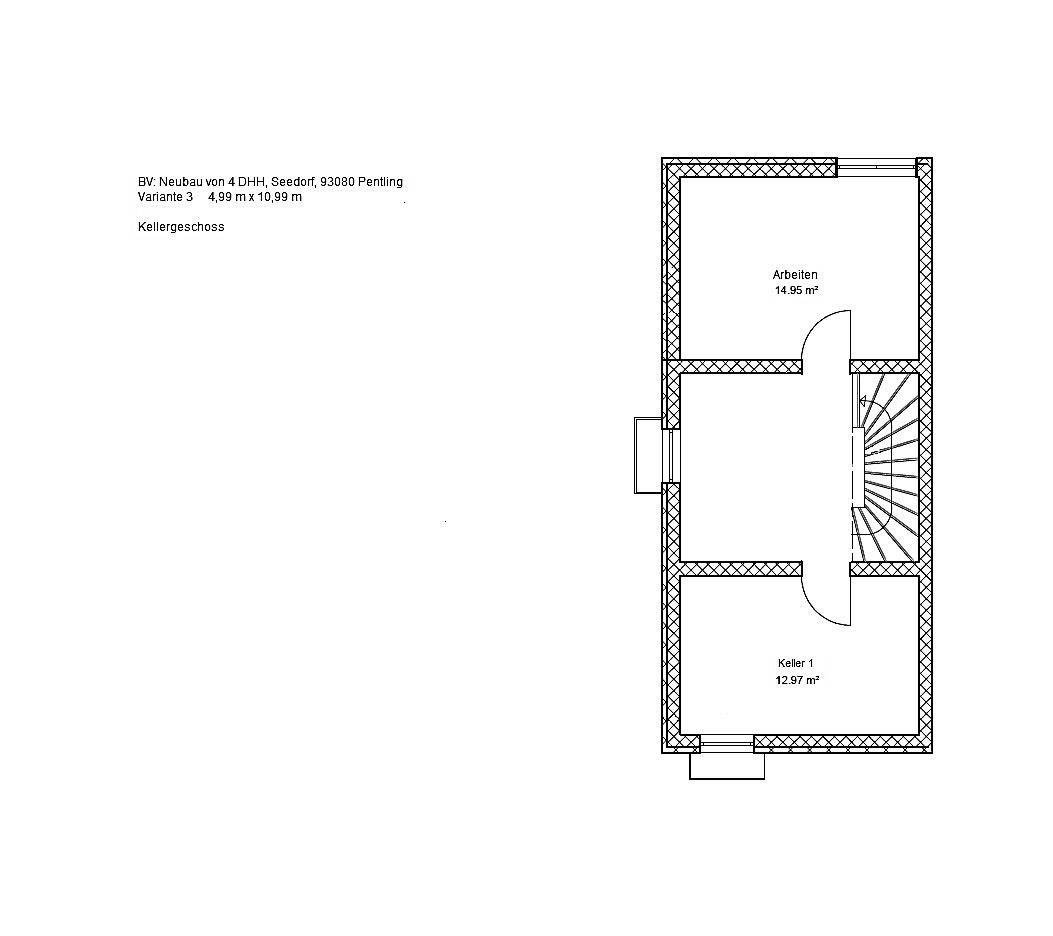 BV: Neubau von 4 DHH, Seedorf, 93080 Pentling
Variante 3 4,99 m x 10,99 m

Kellergeschoss

Arbeiten
14.95 m²

Keller 1
12.97 m²